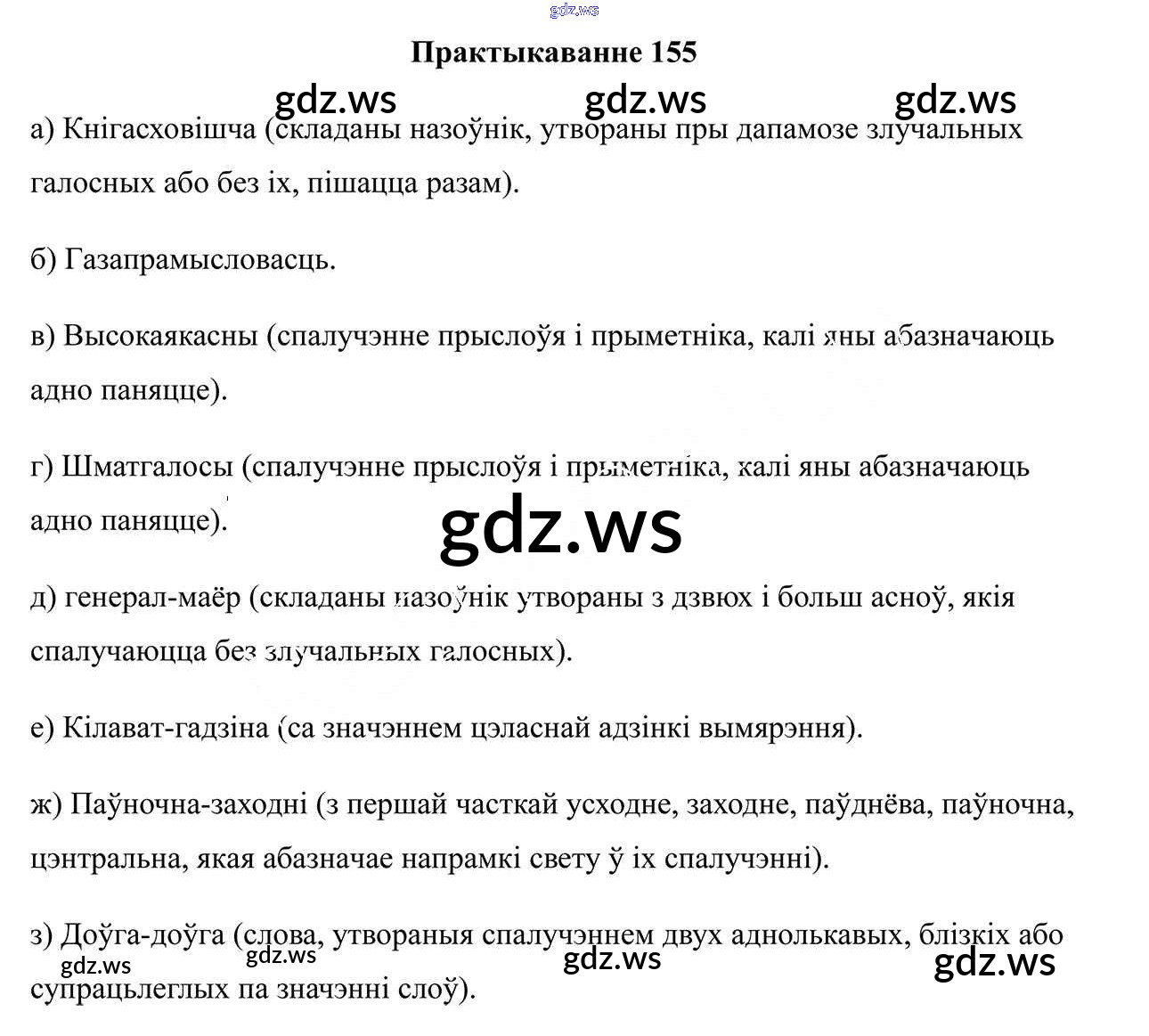 gdz.ws

Практыкаванне 155

gdz.ws gdz.ws gdz.ws

а) Кнігасховішча (складаны назоўнік, утвораны пры дапамозе злучальных галосных або без іх, пішацца разам).

б) Газапрамысловасць.

в) Высокаякасны (спалучэнне прыслоўя і прыметніка, калі яны абазначаюць адно паняцце).

г) Шматгалосы (спалучэнне прыслоўя і прыметніка, калі яны абазначаюць адно паняцце).

gdz.ws

д) генерал-маёр (складаны назоўнік утвораны з дзвюх і больш асноў, якія спалучаюцца без злучальных галосных).

е) Кілават-гадзіна (са значэннем цэласнай адзінкі вымярэння).

ж) Паўночна-заходні (з першай часткай усходне, заходне, паўднёва, паўночна, цэнтральна, якая абазначае напрамкі свету ў іх спалучэнні).

з) Доўга-доўга (слова, утвораныя спалучэннем двух аднолькавых, блізкіх або супрацьлеглых па значэнні слоў).

gdz.ws gdz.ws gdz.ws gdz.ws